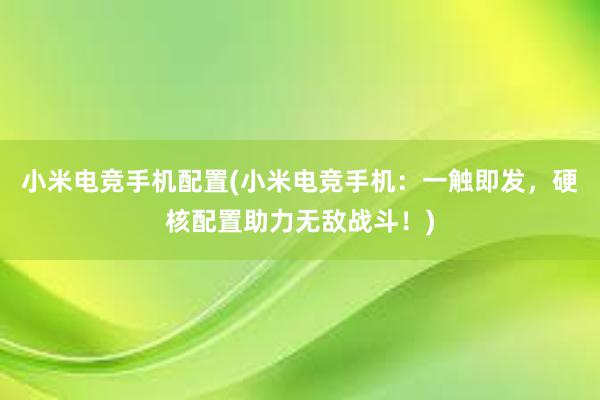 小米电竞手机配置(小米电竞手机：一触即发，硬核配置助力无敌战斗！)